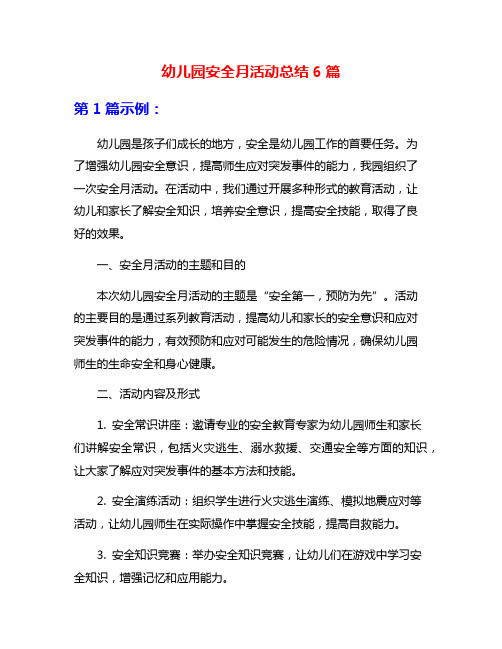 幼儿园安全月活动总结 6 篇

第 1 篇示例：

幼儿园是孩子们成长的地方，安全是幼儿园工作的首要任务。为了增强幼儿园安全意识，提高师生应对突发事件的能力，我园组织了一次安全月活动。在活动中，我们通过开展多种形式的教育活动，让幼儿和家长了解安全知识，培养安全意识，提高安全技能，取得了良好的效果。

一、安全月活动的主题和目的

本次幼儿园安全月活动的主题是“安全第一，预防为先”。活动的主要目的是通过系列教育活动，提高幼儿和家长的安全意识和应对突发事件的能力，有效预防和应对可能发生的危险情况，确保幼儿园师生的生命安全和身心健康。

二、活动内容及形式

1. 安全常识讲座：邀请专业的安全教育专家为幼儿园师生和家长们讲解安全常识，包括火灾逃生、溺水救援、交通安全等方面的知识，让大家了解应对突发事件的基本方法和技能。

2. 安全演练活动：组织学生进行火灾逃生演练、模拟地震应对等活动，让幼儿园师生在实际操作中掌握安全技能，提高自救能力。

3. 安全知识竞赛：举办安全知识竞赛，让幼儿们在游戏中学习安全知识，增强记忆和应用能力。